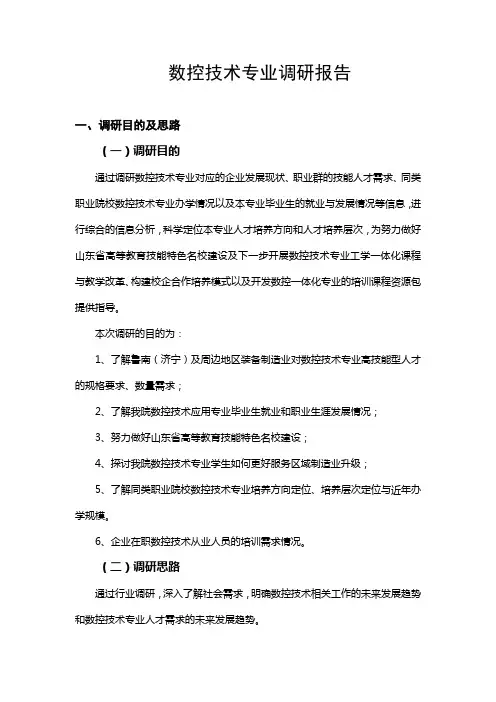 数控技术专业调研报告

一、调研目的及思路

（一）调研目的

通过调研数控技术专业对应的企业发展现状、职业群的技能人才需求、同类职业院校数控技术专业办学情况以及本专业毕业生的就业与发展情况等信息，进行综合的信息分析，科学定位本专业人才培养方向和人才培养层次，为努力做好山东省高等教育技能特色名校建设及下一步开展数控技术专业工学一体化课程与教学改革、构建校企合作培养模式以及开发数控一体化专业的培训课程资源包提供指导。

本次调研的目的为：

1、了解鲁南（济宁）及周边地区装备制造业对数控技术专业高技能型人才的规格要求、数量需求；

2、了解我院数控技术应用专业毕业生就业和职业生涯发展情况；

3、努力做好山东省高等教育技能特色名校建设；

4、探讨我院数控技术专业学生如何更好服务区域制造业升级；

5、了解同类职业院校数控技术专业培养方向定位、培养层次定位与近年办学规模。

6、企业在职数控技术从业人员的培训需求情况。

（二）调研思路

通过行业调研，深入了解社会需求，明确数控技术相关工作的未来发展趋势和数控技术专业人才需求的未来发展趋势。